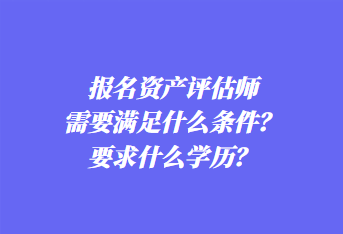 报名资产评估师
需要满足什么条件?
要求什么学历?